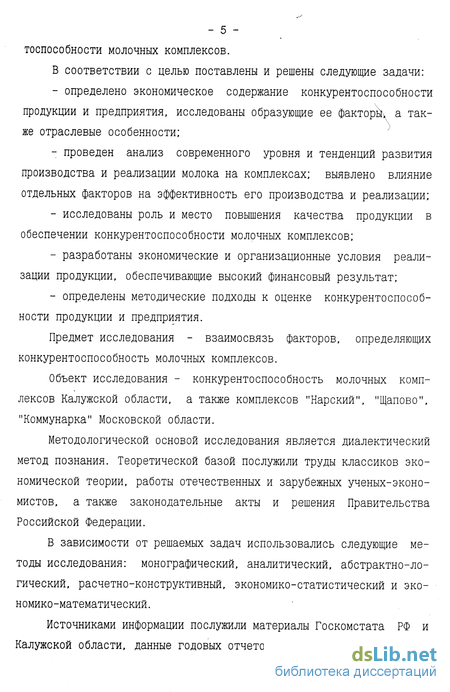 - 5 -

тоспособности молочных комплексов.

В соответствии с целью поставлены и решены следующие задачи:

- определено экономическое содержание конкурентоспособности продукции и предприятия, исследованы образующие ее факторы, а также отраслевые особенности;

- проведен анализ современного уровня и тенденций развития производства и реализации молока на комплексах; выявлено влияние отдельных факторов на эффективность его производства и реализации;

- исследованы роль и место повышения качества продукции в обеспечении конкурентоспособности молочных комплексов;

- разработаны экономические и организационные условия реализации продукции, обеспечивающие высокий финансовый результат;

- определены методические подходы к оценке конкурентоспособности продукции и предприятия.

Предмет исследования - взаимосвязь факторов, определяющих конкурентоспособность молочных комплексов.

Объект исследования - конкурентоспособность молочных комплексов Калужской области, а также комплексов "Нарский", "Щапово", "Коммунарка" Московской области.

Методологической основой исследования является диалектический метод познания. Теоретической базой послужили труды классиков экономической теории, работы отечественных и зарубежных ученых-экономистов, а также законодательные акты и решения Правительства Российской Федерации.

В зависимости от решаемых задач использовались следующие методы исследования: монографический, аналитический, абстрактно-логический, расчетно-конструктивный, экономико-статистический и экономико-математический.

Источниками информации послужили материалы Госкомстата РФ и Калужской области, данные годовых отчето

dsLib.net
библиотека диссертаций